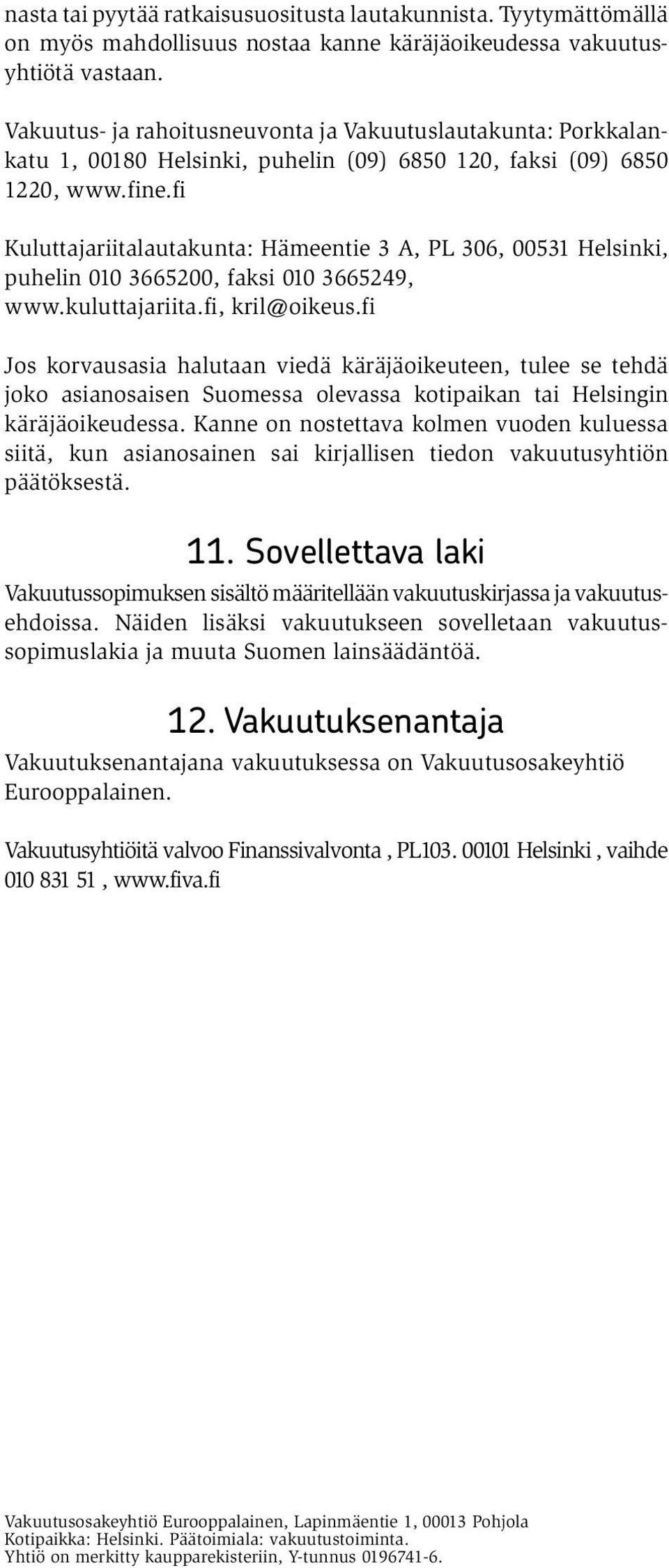 nasta tai pyytää ratkaisusuositusta lautakunnista. Tyytymättömällä on myös mahdollisuus nostaa kanne käräjäoikeudessa vakuutusyhtiötä vastaan.

Vakuutus- ja rahoitusneuvonta ja Vakuutuslautakunta: Porkkalankatu 1, 00180 Helsinki, puhelin (09) 6850 120, faksi (09) 6850 1220, www.fine.fi

Kuluttajariitalautakunta: Hämeentie 3 A, PL 306, 00531 Helsinki, puhelin 010 3665200, faksi 010 3665249, www.kuluttajariita.fi, kril@oikeus.fi

Jos korvausasia halutaan viedä käräjäoikeuteen, tulee se tehdä joko asianosaisen Suomessa olevassa kotipaikan tai Helsingin käräjäoikeudessa. Kanne on nostettava kolmen vuoden kuluessa siitä, kun asianosainen sai kirjallisen tiedon vakuutusyhtiön päätöksestä.

11. Sovellettava laki

Vakuutussopimuksen sisältö määritellään vakuutuskirjassa ja vakuutusehdoissa. Näiden lisäksi vakuutukseen sovelletaan vakuutussopimuslakia ja muuta Suomen lainsäädäntöä.

12. Vakuutuksenantaja

Vakuutuksenantajana vakuutuksessa on Vakuutusosakeyhtiö Eurooppalainen.

Vakuutusyhtiöitä valvoo Finanssivalvonta , PL103. 00101 Helsinki , vaihde 010 831 51 , www.fiva.fi

Vakuutusosakeyhtiö Eurooppalainen, Lapinmäentie 1, 00013 Pohjola
Kotipaikka: Helsinki. Päätoimiala: vakuutustoiminta.
Yhtiö on merkitty kaupparekisteriin, Y-tunnus 0196741-6.